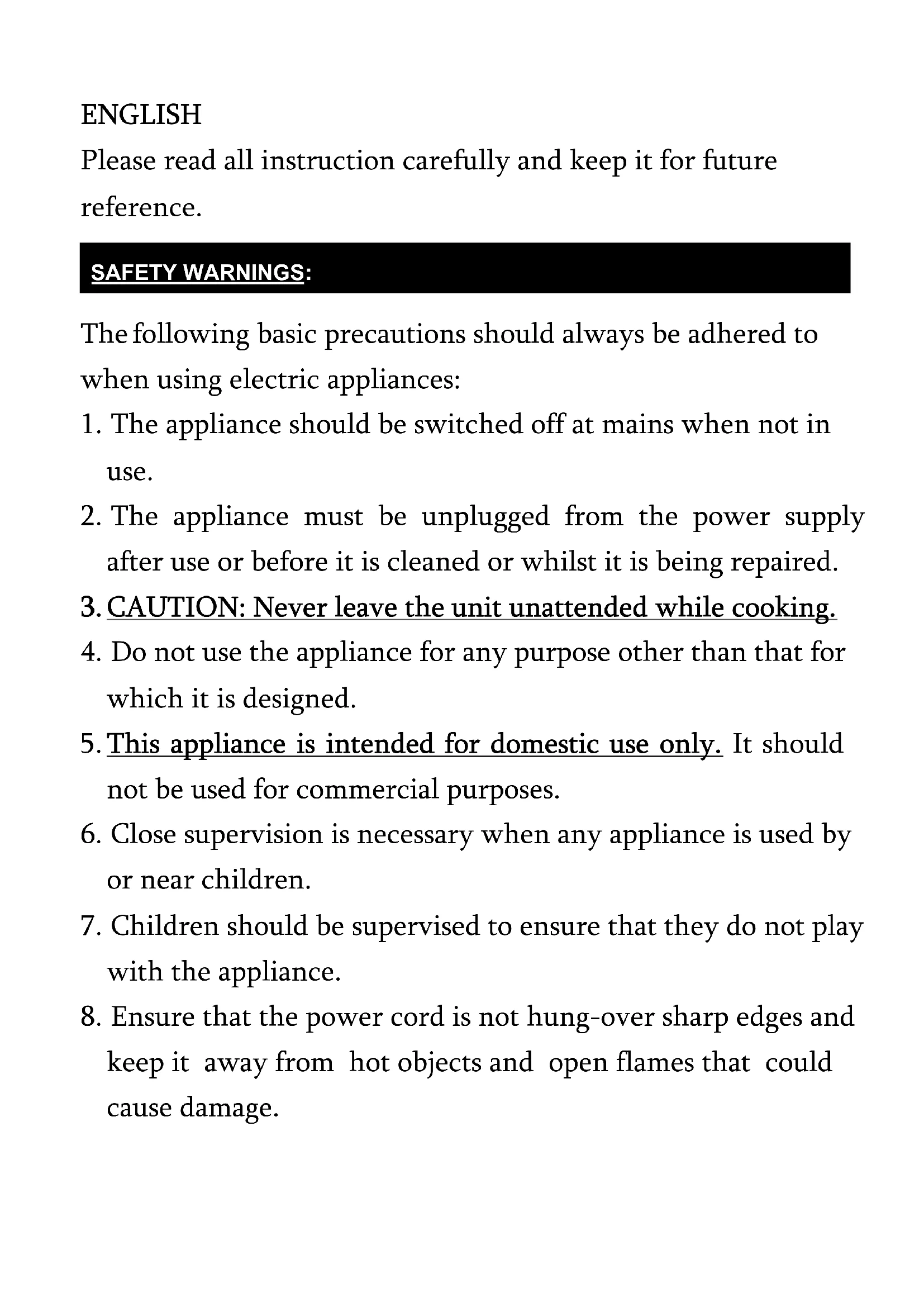 ENGLISH
Please read all instruction carefully and keep it for future reference.

SAFETY WARNINGS:

The following basic precautions should always be adhered to when using electric appliances:
1. The appliance should be switched off at mains when not in use.
2. The appliance must be unplugged from the power supply after use or before it is cleaned or whilst it is being repaired.
3. CAUTION: Never leave the unit unattended while cooking.
4. Do not use the appliance for any purpose other than that for which it is designed.
5. This appliance is intended for domestic use only. It should not be used for commercial purposes.
6. Close supervision is necessary when any appliance is used by or near children.
7. Children should be supervised to ensure that they do not play with the appliance.
8. Ensure that the power cord is not hung-over sharp edges and keep it away from hot objects and open flames that could cause damage.